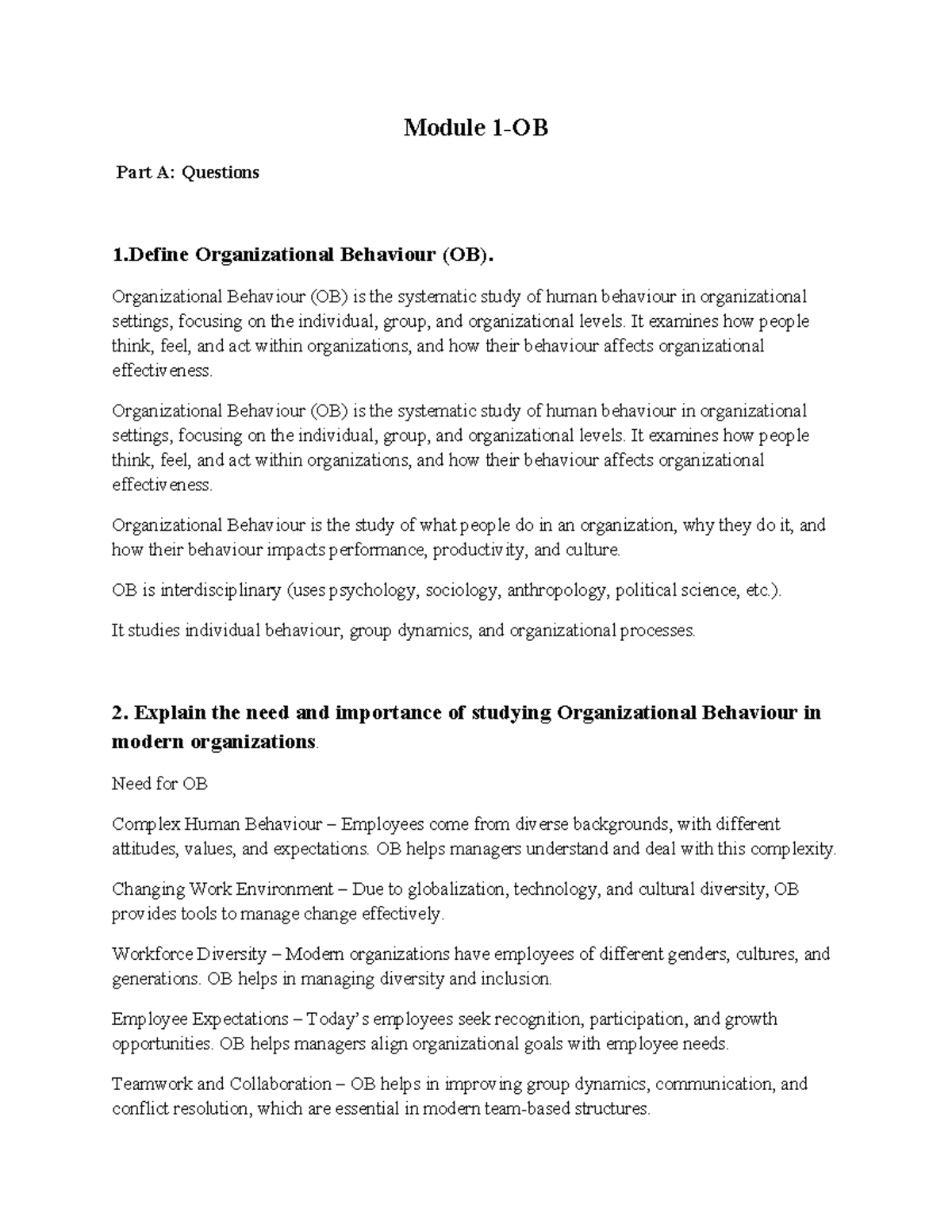 Module 1-OB

Part A: Questions

1.Define Organizational Behaviour (OB).

Organizational Behaviour (OB) is the systematic study of human behaviour in organizational settings, focusing on the individual, group, and organizational levels. It examines how people think, feel, and act within organizations, and how their behaviour affects organizational effectiveness.

Organizational Behaviour (OB) is the systematic study of human behaviour in organizational settings, focusing on the individual, group, and organizational levels. It examines how people think, feel, and act within organizations, and how their behaviour affects organizational effectiveness.

Organizational Behaviour is the study of what people do in an organization, why they do it, and how their behaviour impacts performance, productivity, and culture.

OB is interdisciplinary (uses psychology, sociology, anthropology, political science, etc.).

It studies individual behaviour, group dynamics, and organizational processes.

2. Explain the need and importance of studying Organizational Behaviour in modern organizations.

Need for OB

Complex Human Behaviour – Employees come from diverse backgrounds, with different attitudes, values, and expectations. OB helps managers understand and deal with this complexity.

Changing Work Environment – Due to globalization, technology, and cultural diversity, OB provides tools to manage change effectively.

Workforce Diversity – Modern organizations have employees of different genders, cultures, and generations. OB helps in managing diversity and inclusion.

Employee Expectations – Today's employees seek recognition, participation, and growth opportunities. OB helps managers align organizational goals with employee needs.

Teamwork and Collaboration – OB helps in improving group dynamics, communication, and conflict resolution, which are essential in modern team-based structures.